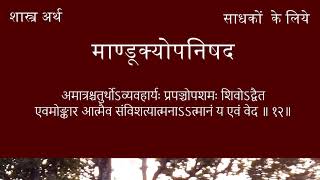 शास्त्र अर्थ

साधकों के लिये

माण्डूक्योपनिषद

अमात्रश्चतुर्थोऽव्यवहार्यः प्रपञ्चोपशमः शिवोऽद्वैत
एवमोङ्कार आत्मैव संविशत्यात्मनाऽऽत्मानं य एवं वेद ॥ १२॥